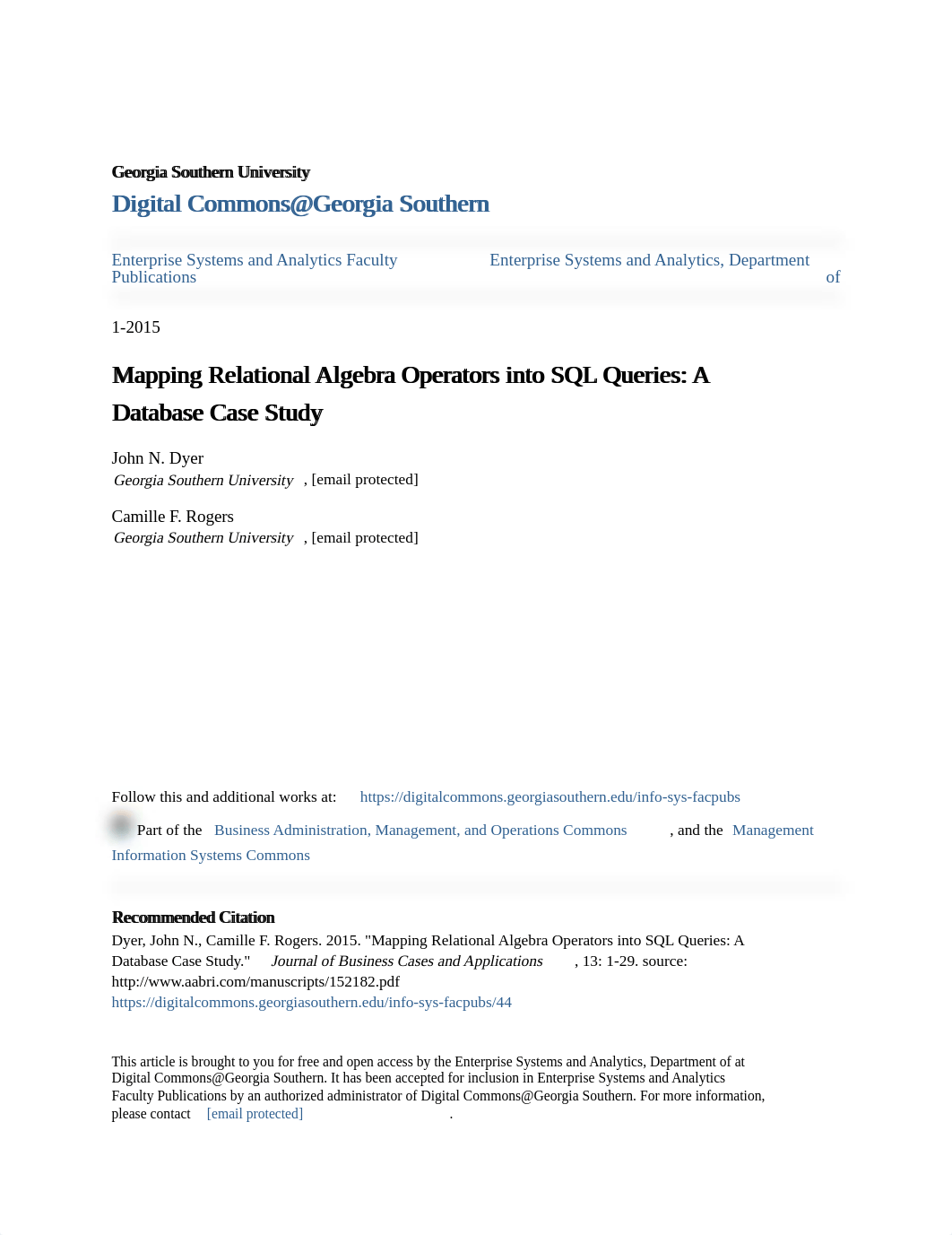 Georgia Southern University
Digital Commons@Georgia Southern

Enterprise Systems and Analytics Faculty Publications

Enterprise Systems and Analytics, Department of

1-2015

Mapping Relational Algebra Operators into SQL Queries: A Database Case Study

John N. Dyer
Georgia Southern University, [email protected]

Camille F. Rogers
Georgia Southern University, [email protected]

Follow this and additional works at: https://digitalcommons.georgiasouthern.edu/info-sys-facpubs

Part of the Business Administration, Management, and Operations Commons, and the Management Information Systems Commons

Recommended Citation
Dyer, John N., Camille F. Rogers. 2015. "Mapping Relational Algebra Operators into SQL Queries: A Database Case Study." Journal of Business Cases and Applications, 13: 1-29. source: http://www.aabri.com/manuscripts/152182.pdf
https://digitalcommons.georgiasouthern.edu/info-sys-facpubs/44

This article is brought to you for free and open access by the Enterprise Systems and Analytics, Department of at Digital Commons@Georgia Southern. It has been accepted for inclusion in Enterprise Systems and Analytics Faculty Publications by an authorized administrator of Digital Commons@Georgia Southern. For more information, please contact [email protected].